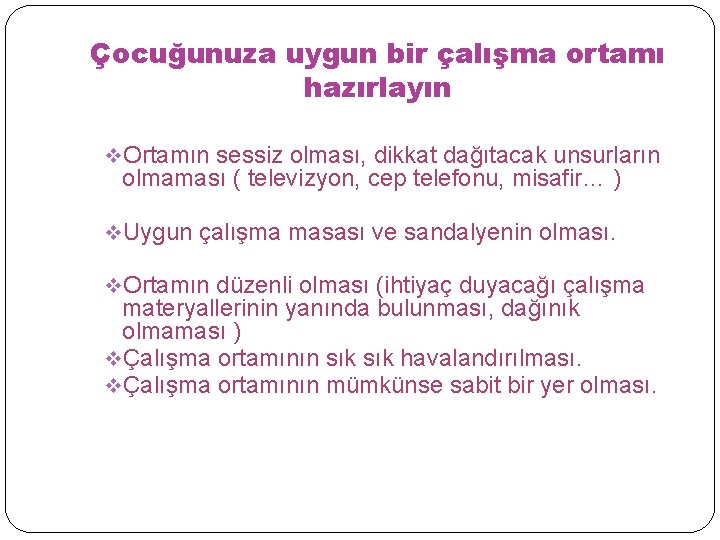 Çocuğunuza uygun bir çalışma ortamı hazırlayın

❖Ortamın sessiz olması, dikkat dağıtacak unsurların olmaması ( televizyon, cep telefonu, misafir… )

❖Uygun çalışma masası ve sandalyenin olması.

❖Ortamın düzenli olması (ihtiyaç duyacağı çalışma materyallerinin yanında bulunması, dağınık olmaması )
❖Çalışma ortamının sık sık havalandırılması.
❖Çalışma ortamının mümkünse sabit bir yer olması.